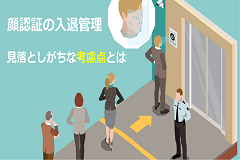 顔認証の入退管理

見落としがちな考慮点とは